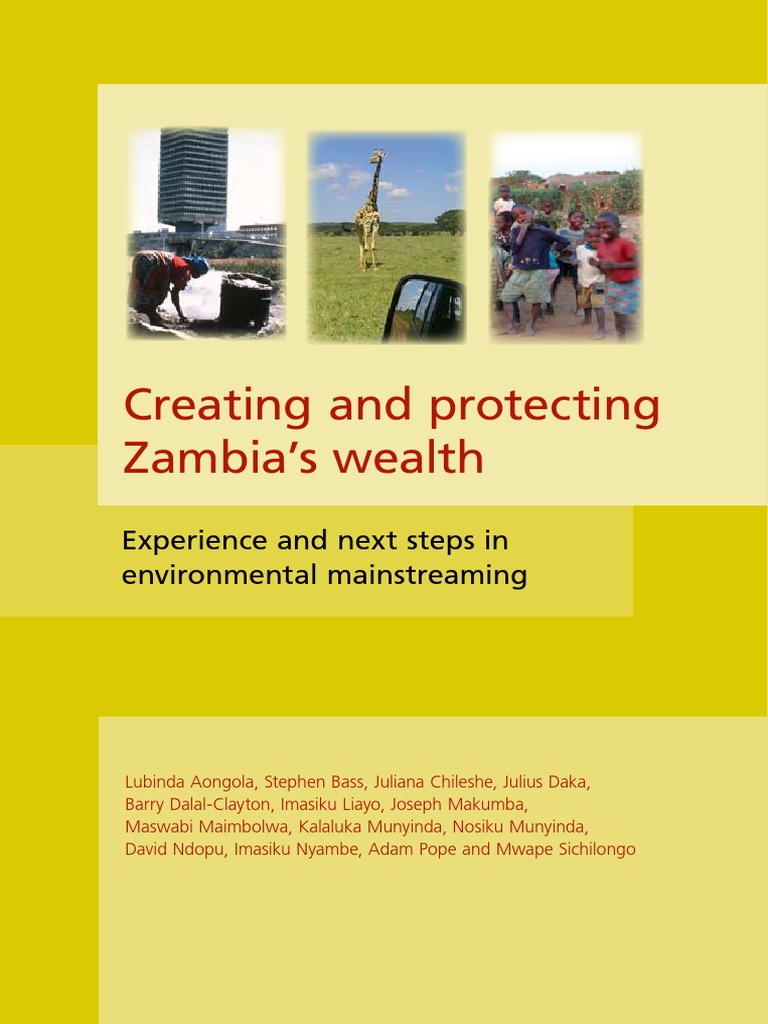 Creating and protecting Zambia's wealth

Experience and next steps in environmental mainstreaming

Lubinda Aongola, Stephen Bass, Juliana Chileshe, Julius Daka, Barry Dalal-Clayton, Imasiku Liayo, Joseph Makumba, Maswabi Maimbolwa, Kalaluka Munyinda, Nosiku Munyinda, David Ndopu, Imasiku Nyambe, Adam Pope and Mwape Sichilongo